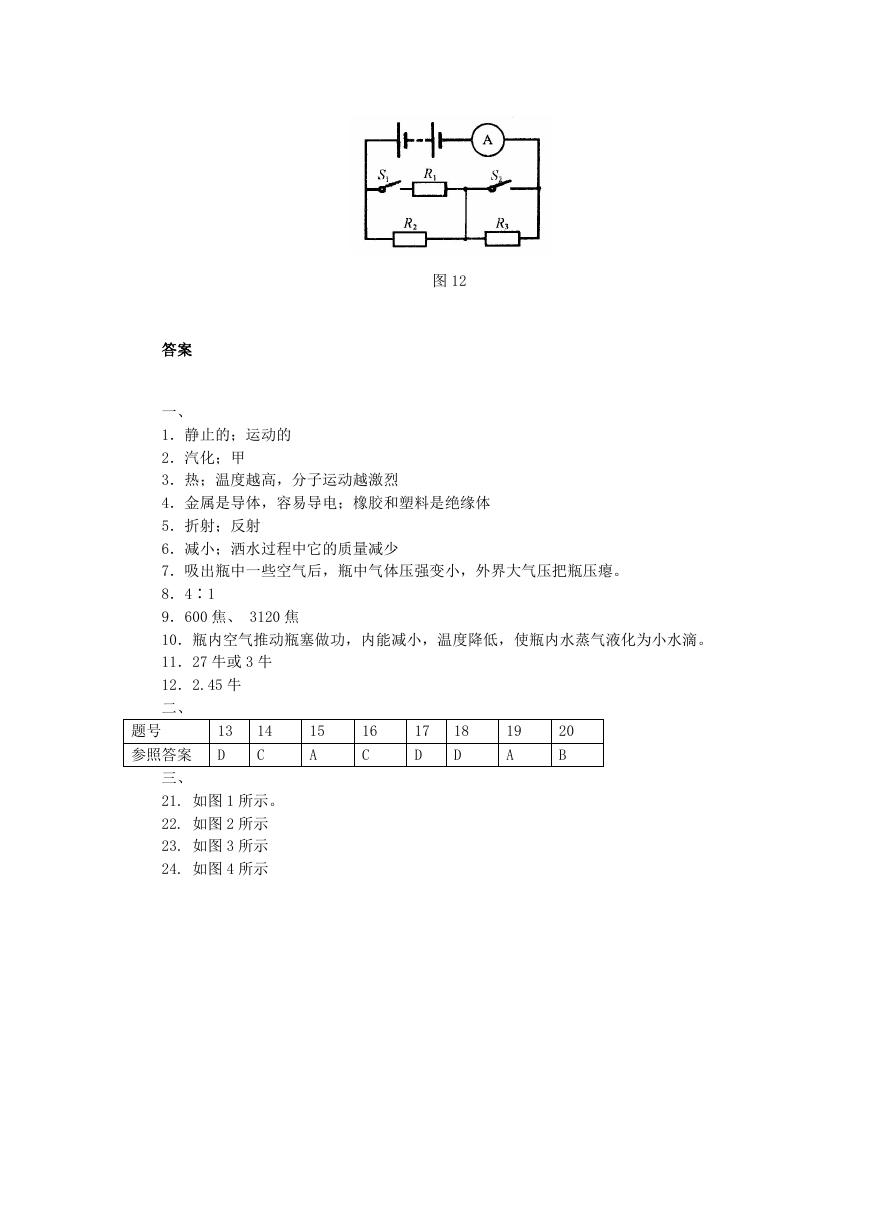 A

$S_1$ $R_1$ $S_2$

$R_2$ $R_3$

图 12

答案

一、

1．静止的；运动的

2．汽化；甲

3．热；温度越高，分子运动越激烈

4．金属是导体，容易导电；橡胶和塑料是绝缘体

5．折射；反射

6．减小；洒水过程中它的质量减少

7．吸出瓶中一些空气后，瓶中气体压强变小，外界大气压把瓶压瘪。

8．4∶1

9．600 焦、 3120 焦

10．瓶内空气推动瓶塞做功，内能减小，温度降低，使瓶内水蒸气液化为小水滴。

11．27 牛或 3 牛

12．2.45 牛

二、

| 题号 | 13 | 14 | 15 | 16 | 17 | 18 | 19 | 20 |
|---|---|---|---|---|---|---|---|---|
| 参照答案 | D | C | A | C | D | D | A | B |

三、

21. 如图 1 所示。

22. 如图 2 所示

23. 如图 3 所示

24. 如图 4 所示